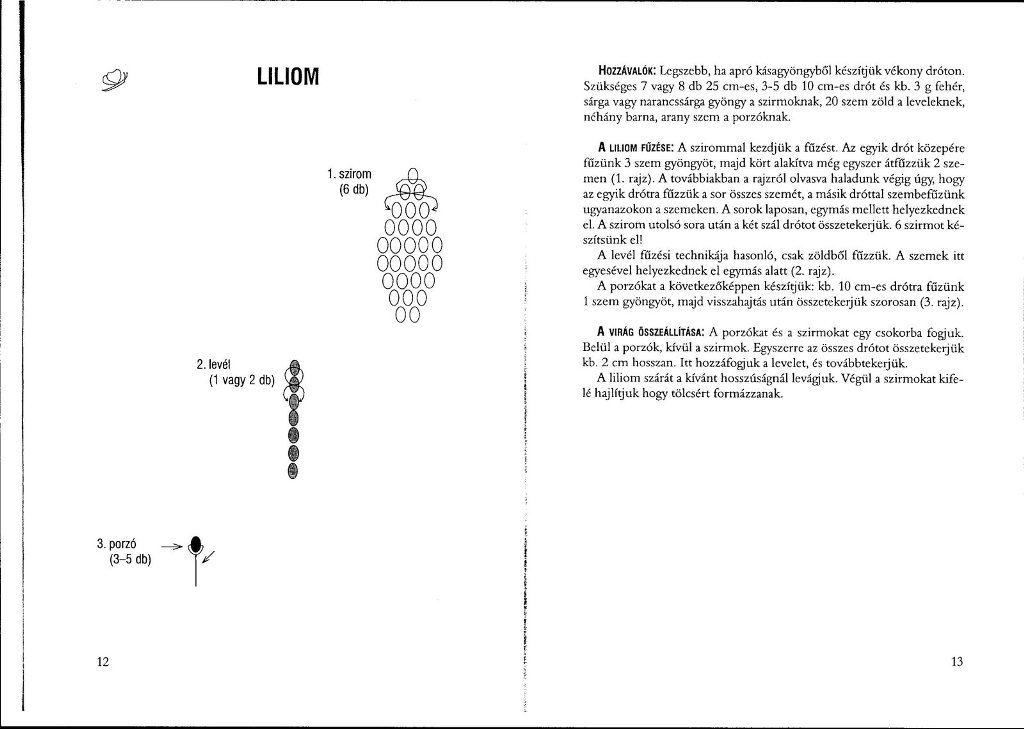 LILIOM

1. szirom
(6 db)

2. levél
(1 vagy 2 db)

3. porzó
(3–5 db)

12

HOZZÁVALÓK: Legszebb, ha apró kásagyöngyből készítjük vékony dróton. Szükséges 7 vagy 8 db 25 cm-es, 3-5 db 10 cm-es drót és kb. 3 g fehér, sárga vagy narancssárga gyöngy a szirmoknak, 20 szem zöld a leveleknek, néhány barna, arany szem a porzóknak.

A LILIOM FŰZÉSE: A szirommal kezdjük a fűzést. Az egyik drót közepére fűzünk 3 szem gyöngyöt, majd kört alakítva még egyszer átfűzzük 2 szemen (1. rajz). A továbbiakban a rajzról olvasva haladunk végig úgy, hogy az egyik drótra fűzzük a sor összes szemét, a másik dróttal szembefűzünk ugyanazokon a szemeken. A sorok laposan, egymás mellett helyezkednek el. A szirom utolsó sora után a két szál drótot összetekerjük. 6 szirmot készítsünk el!

A levél fűzési technikája hasonló, csak zöldből fűzzük. A szemek itt egyesével helyezkednek el egymás alatt (2. rajz).

A porzókat a következőképpen készítjük: kb. 10 cm-es drótra fűzünk 1 szem gyöngyöt, majd visszahajtás után összetekerjük szorosan (3. rajz).

A VIRÁG ÖSSZEÁLLÍTÁSA: A porzókat és a szirmokat egy csokorba fogjuk. Belül a porzók, kívül a szirmok. Egyszerre az összes drótot összetekerjük kb. 2 cm hosszan. Itt hozzáfogjuk a levelet, és továbbtekerjük.

A liliom szárát a kívánt hosszúságnál levágjuk. Végül a szirmokat kifelé hajlítjuk hogy tölcsért formázzanak.

13